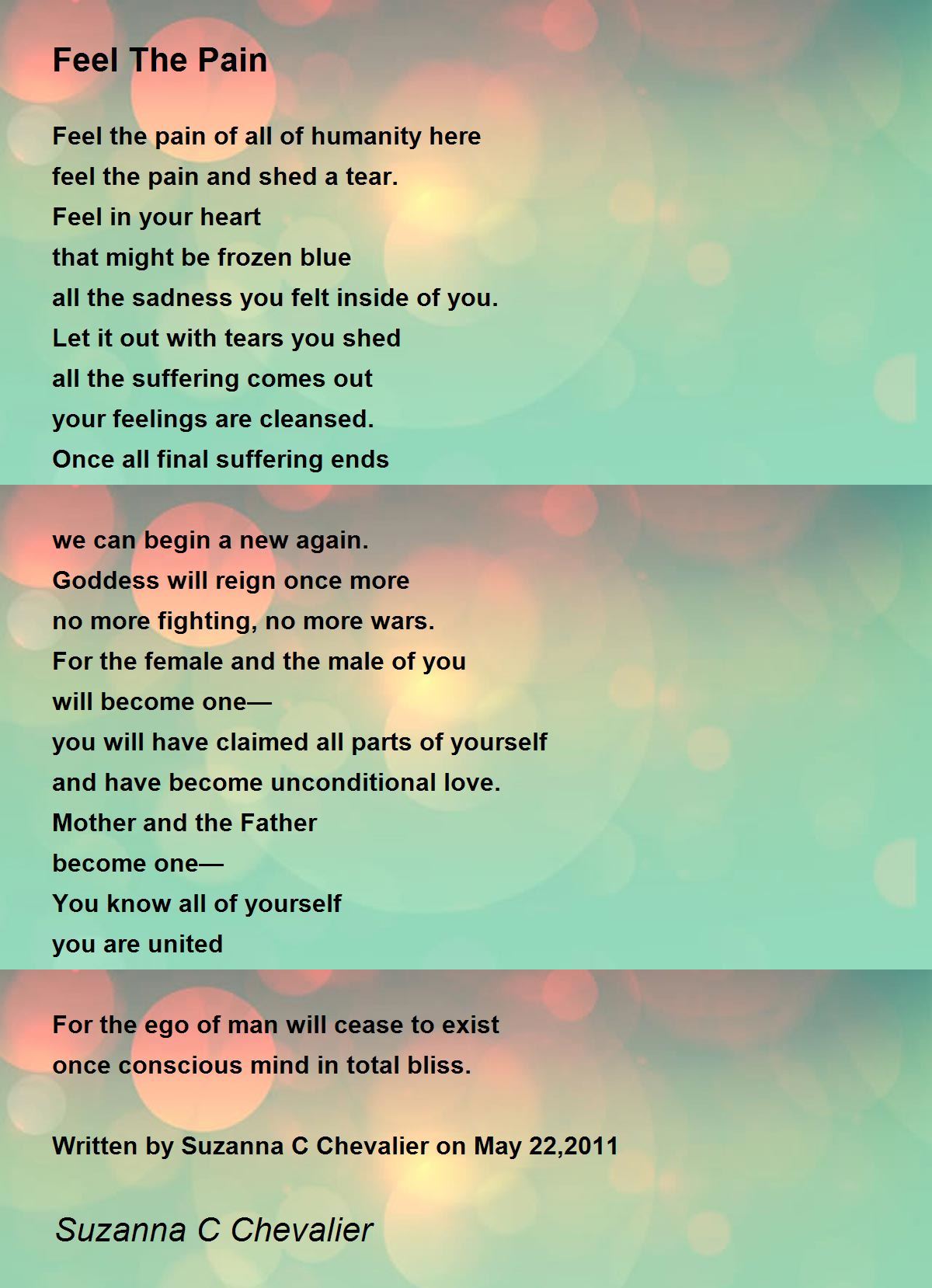 Feel The Pain

Feel the pain of all of humanity here
feel the pain and shed a tear.
Feel in your heart
that might be frozen blue
all the sadness you felt inside of you.
Let it out with tears you shed
all the suffering comes out
your feelings are cleansed.
Once all final suffering ends

we can begin a new again.
Goddess will reign once more
no more fighting, no more wars.
For the female and the male of you
will become one—
you will have claimed all parts of yourself
and have become unconditional love.
Mother and the Father
become one—
You know all of yourself
you are united

For the ego of man will cease to exist
once conscious mind in total bliss.

Written by Suzanna C Chevalier on May 22,2011

Suzanna C Chevalier